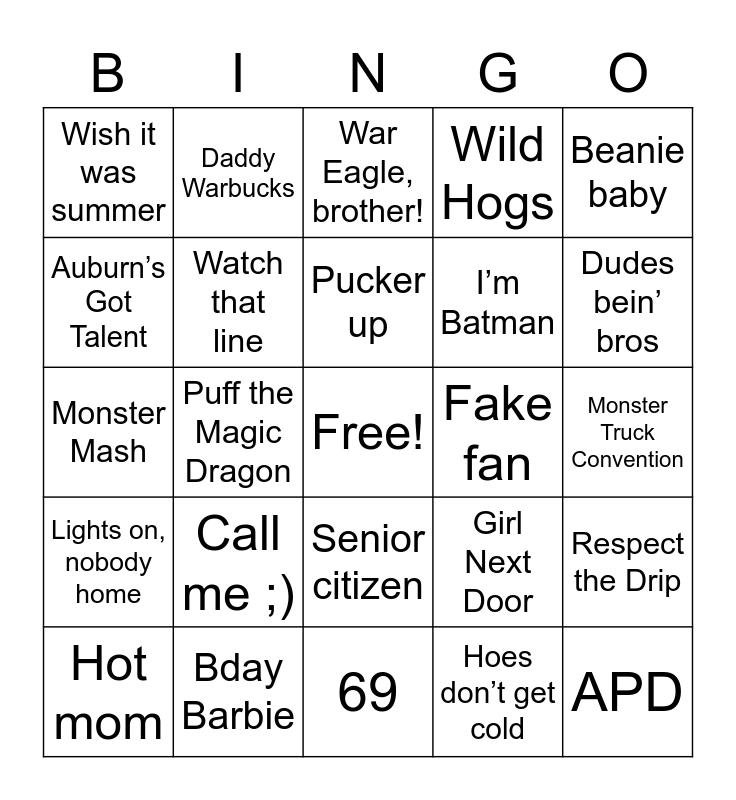 | B | I | N | G | O |
|---|---|---|---|---|
| Wish it was summer | Daddy Warbucks | War Eagle, brother! | Wild Hogs | Beanie baby |
| Auburn's Got Talent | Watch that line | Pucker up | I'm Batman | Dudes bein' bros |
| Monster Mash | Puff the Magic Dragon | Free! | Fake fan | Monster Truck Convention |
| Lights on, nobody home | Call me ;) | Senior citizen | Girl Next Door | Respect the Drip |
| Hot mom | Bday Barbie | 69 | Hoes don't get cold | APD |